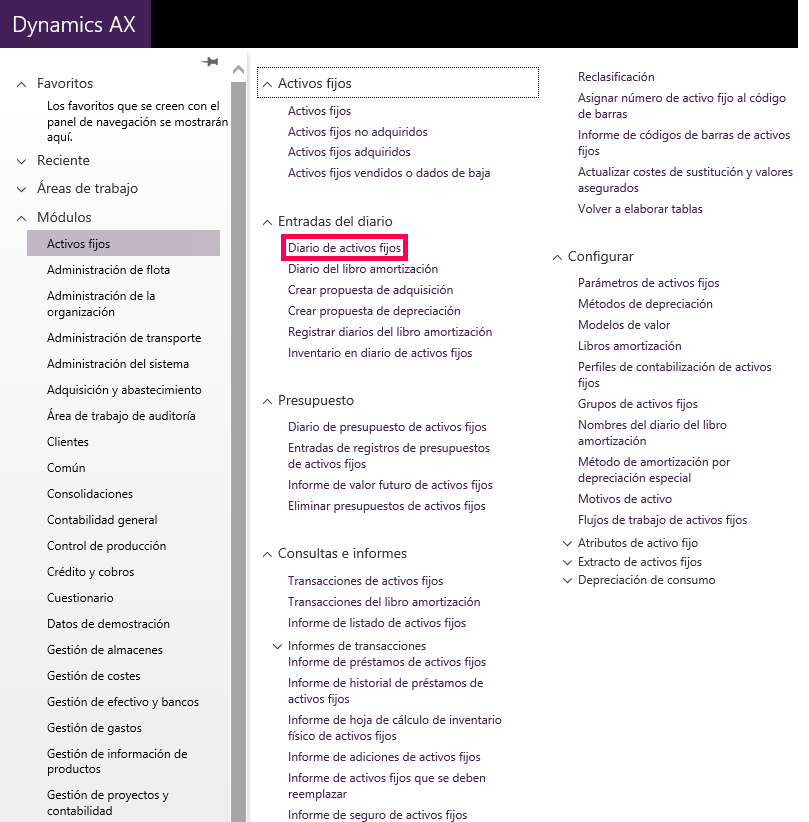 Dynamics AX

Favoritos

Los favoritos que se creen con el panel de navegación se mostrarán aquí.

Reciente

Áreas de trabajo

Módulos

Activos fijos

Administración de flota

Administración de la organización

Administración de transporte

Administración del sistema

Adquisición y abastecimiento

Área de trabajo de auditoría

Clientes

Común

Consolidaciones

Contabilidad general

Control de producción

Crédito y cobros

Cuestionario

Datos de demostración

Gestión de almacenes

Gestión de costes

Gestión de efectivo y bancos

Gestión de gastos

Gestión de información de productos

Gestión de proyectos y contabilidad

Activos fijos

Activos fijos

Activos fijos no adquiridos

Activos fijos adquiridos

Activos fijos vendidos o dados de baja

Entradas del diario

Diario de activos fijos

Diario del libro amortización

Crear propuesta de adquisición

Crear propuesta de depreciación

Registrar diarios del libro amortización

Inventario en diario de activos fijos

Presupuesto

Diario de presupuesto de activos fijos

Entradas de registros de presupuestos de activos fijos

Informe de valor futuro de activos fijos

Eliminar presupuestos de activos fijos

Consultas e informes

Transacciones de activos fijos

Transacciones del libro amortización

Informe de listado de activos fijos

Informes de transacciones

Informe de préstamos de activos fijos

Informe de historial de préstamos de activos fijos

Informe de hoja de cálculo de inventario físico de activos fijos

Informe de adiciones de activos fijos

Informe de activos fijos que se deben reemplazar

Informe de seguro de activos fijos

Reclasificación

Asignar número de activo fijo al código de barras

Informe de códigos de barras de activos fijos

Actualizar costes de sustitución y valores asegurados

Volver a elaborar tablas

Configurar

Parámetros de activos fijos

Métodos de depreciación

Modelos de valor

Libros amortización

Perfiles de contabilización de activos fijos

Grupos de activos fijos

Nombres del diario del libro amortización

Método de amortización por depreciación especial

Motivos de activo

Flujos de trabajo de activos fijos

Atributos de activo fijo

Extracto de activos fijos

Depreciación de consumo